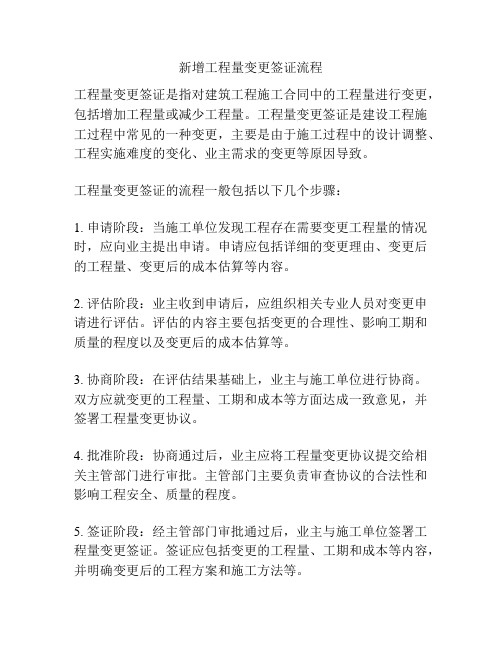 新增工程量变更签证流程

工程量变更签证是指对建筑工程施工合同中的工程量进行变更，包括增加工程量或减少工程量。工程量变更签证是建设工程施工过程中常见的一种变更，主要是由于施工过程中的设计调整、工程实施难度的变化、业主需求的变更等原因导致。

工程量变更签证的流程一般包括以下几个步骤：

1. 申请阶段：当施工单位发现工程存在需要变更工程量的情况时，应向业主提出申请。申请应包括详细的变更理由、变更后的工程量、变更后的成本估算等内容。

2. 评估阶段：业主收到申请后，应组织相关专业人员对变更申请进行评估。评估的内容主要包括变更的合理性、影响工期和质量的程度以及变更后的成本估算等。

3. 协商阶段：在评估结果基础上，业主与施工单位进行协商。双方应就变更的工程量、工期和成本等方面达成一致意见，并签署工程量变更协议。

4. 批准阶段：协商通过后，业主应将工程量变更协议提交给相关主管部门进行审批。主管部门主要负责审查协议的合法性和影响工程安全、质量的程度。

5. 签证阶段：经主管部门审批通过后，业主与施工单位签署工程量变更签证。签证应包括变更的工程量、工期和成本等内容，并明确变更后的工程方案和施工方法等。